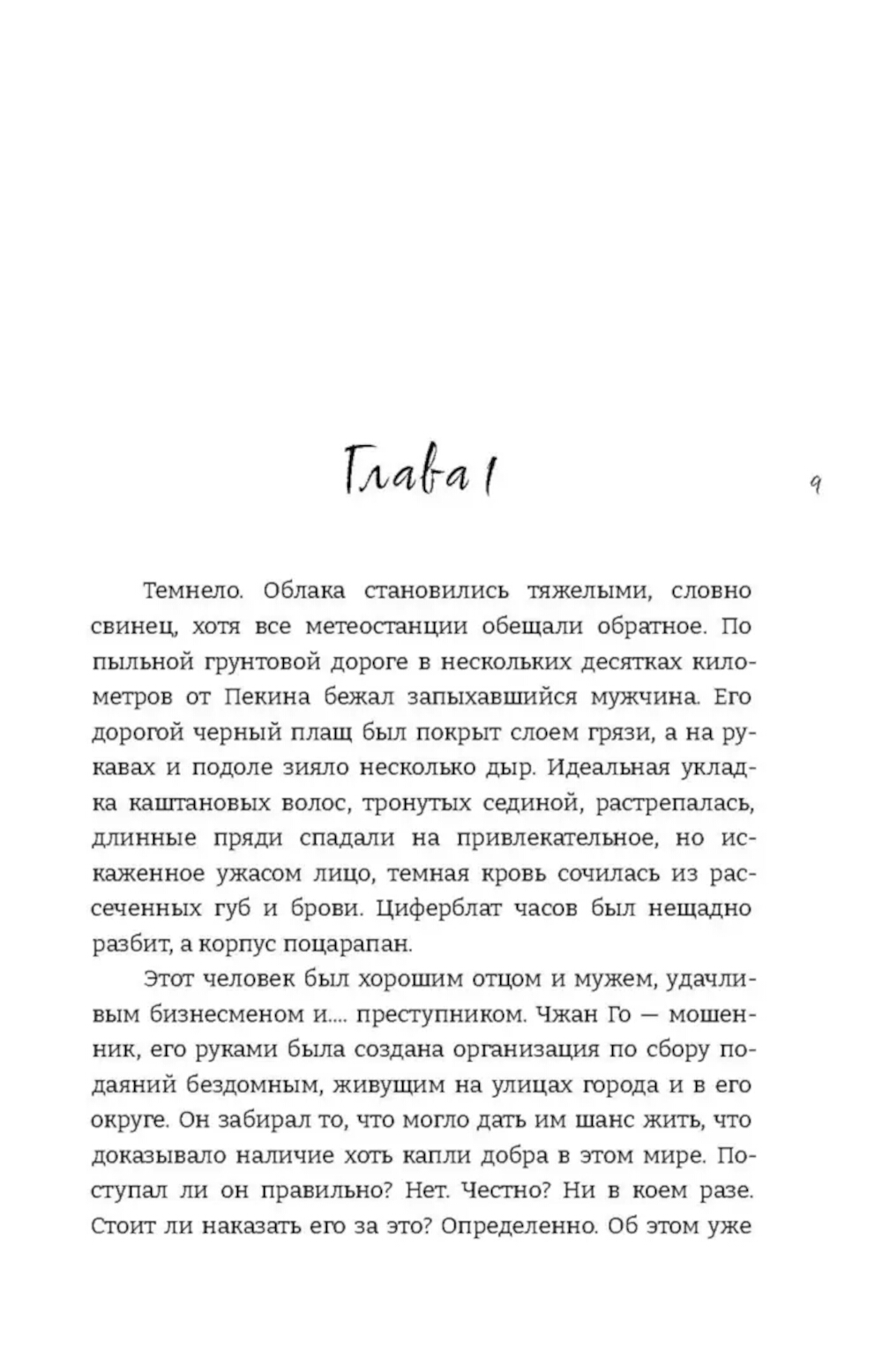 Глава 1

9

Темнело. Облака становились тяжелыми, словно свинец, хотя все метеостанции обещали обратное. По пыльной грунтовой дороге в нескольких десятках километров от Пекина бежал запыхавшийся мужчина. Его дорогой черный плащ был покрыт слоем грязи, а на рукавах и подоле зияло несколько дыр. Идеальная укладка каштановых волос, тронутых сединой, растрепалась, длинные пряди спадали на привлекательное, но искаженное ужасом лицо, темная кровь сочилась из рассеченных губ и брови. Циферблат часов был нещадно разбит, а корпус поцарапан.

Этот человек был хорошим отцом и мужем, удачливым бизнесменом и.... преступником. Чжан Го — мошенник, его руками была создана организация по сбору подаяний бездомным, живущим на улицах города и в его округе. Он забирал то, что могло дать им шанс жить, что доказывало наличие хоть капли добра в этом мире. Поступал ли он правильно? Нет. Честно? Ни в коем разе. Стоит ли наказать его за это? Определенно. Об этом уже